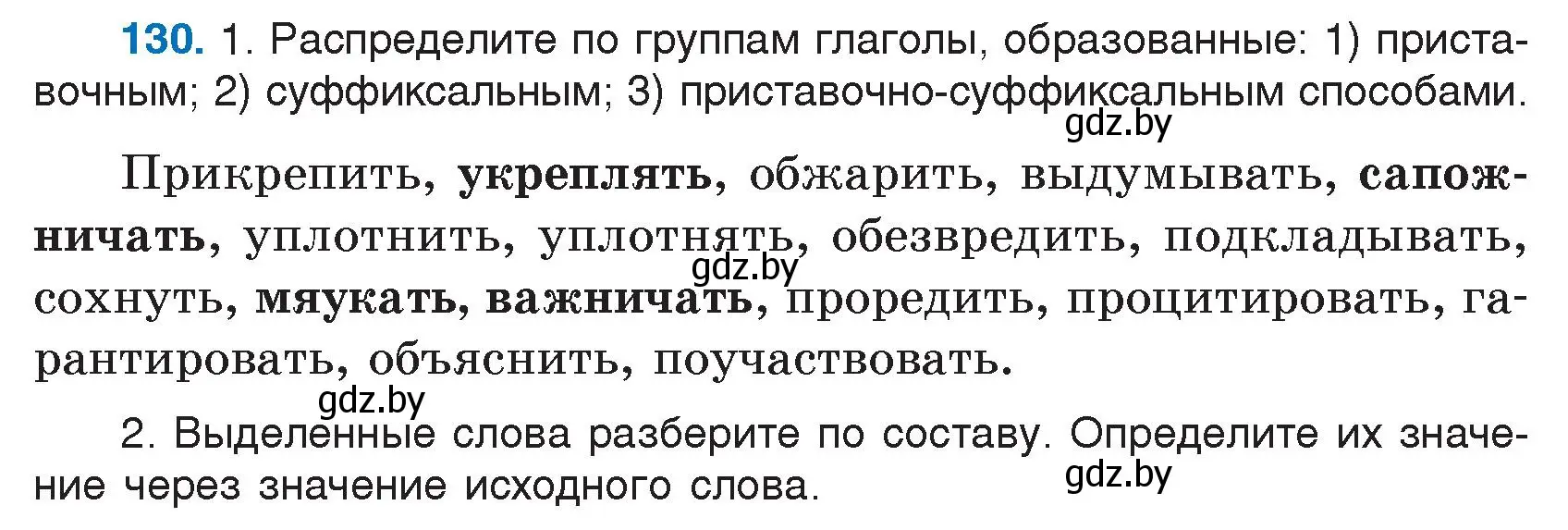 130. 1. Распределите по группам глаголы, образованные: 1) приставочным; 2) суффиксальным; 3) приставочно-суффиксальным способами.

gdz.by

Прикрепить, укреплять, обжарить, выдумывать, сапожничать, уплотнить, уплотнять, обезвредить, подкладывать, сохнуть, мяукать, важничать, проредить, процитировать, гарантировать, объяснить, поучаствовать.

gdz.by

gdz.by

2. Выделенные слова разберите по составу. Определите их значение через значение исходного слова.

gdz.by